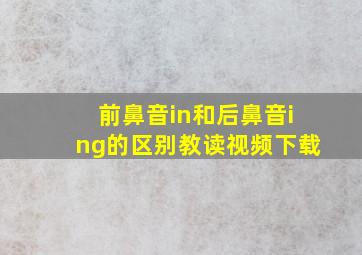 前鼻音in和后鼻音ing的区别教读视频下载